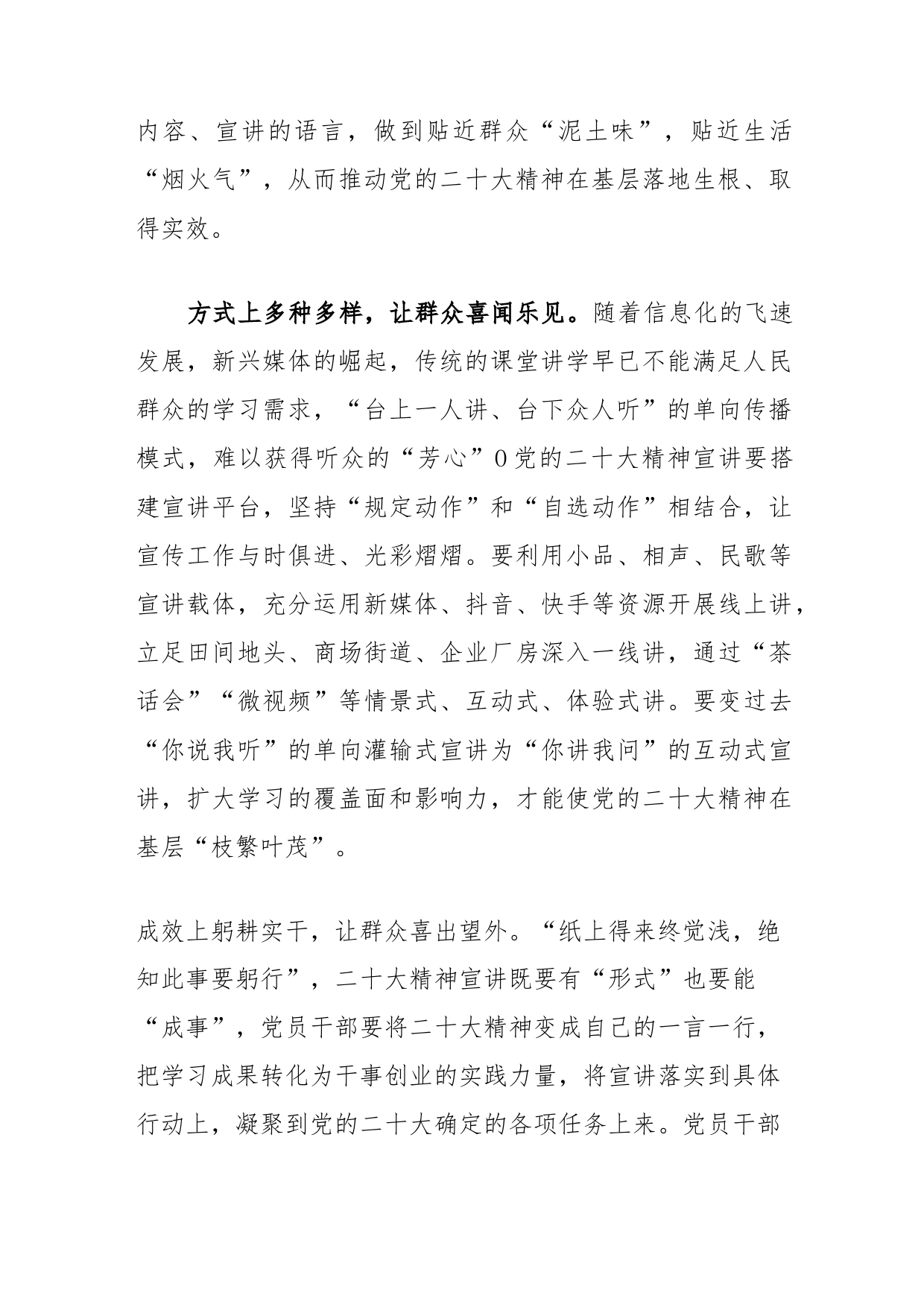 内容、宣讲的语言，做到贴近群众“泥土味”，贴近生活“烟火气”，从而推动党的二十大精神在基层落地生根、取得实效。

方式上多种多样，让群众喜闻乐见。随着信息化的飞速发展，新兴媒体的崛起，传统的课堂讲学早已不能满足人民群众的学习需求，“台上一人讲、台下众人听”的单向传播模式，难以获得听众的“芳心”0党的二十大精神宣讲要搭建宣讲平台，坚持“规定动作”和“自选动作”相结合，让宣传工作与时俱进、光彩熠熠。要利用小品、相声、民歌等宣讲载体，充分运用新媒体、抖音、快手等资源开展线上讲，立足田间地头、商场街道、企业厂房深入一线讲，通过“茶话会”“微视频”等情景式、互动式、体验式讲。要变过去“你说我听”的单向灌输式宣讲为“你讲我问”的互动式宣讲，扩大学习的覆盖面和影响力，才能使党的二十大精神在基层“枝繁叶茂”。

成效上躬耕实干，让群众喜出望外。“纸上得来终觉浅，绝知此事要躬行”，二十大精神宣讲既要有“形式”也要能“成事”，党员干部要将二十大精神变成自己的一言一行，把学习成果转化为干事创业的实践力量，将宣讲落实到具体行动上，凝聚到党的二十大确定的各项任务上来。党员干部